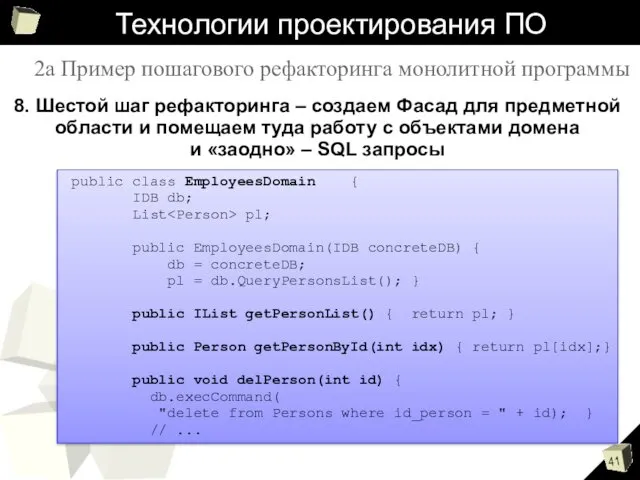 Технологии проектирования ПО

2а Пример пошагового рефакторинга монолитной программы

8. Шестой шаг рефакторинга – создаем Фасад для предметной области и помещаем туда работу с объектами домена и «заодно» – SQL запросы

public class EmployeesDomain {
IDB db;
List<Person> pl;

public EmployeesDomain(IDB concreteDB) {
db = concreteDB;
pl = db.QueryPersonsList(); }

public IList getPersonList() { return pl; }

public Person getPersonById(int idx) { return pl[idx];}

public void delPerson(int id) {
db.execCommand(
"delete from Persons where id_person = " + id); }
// ...

41